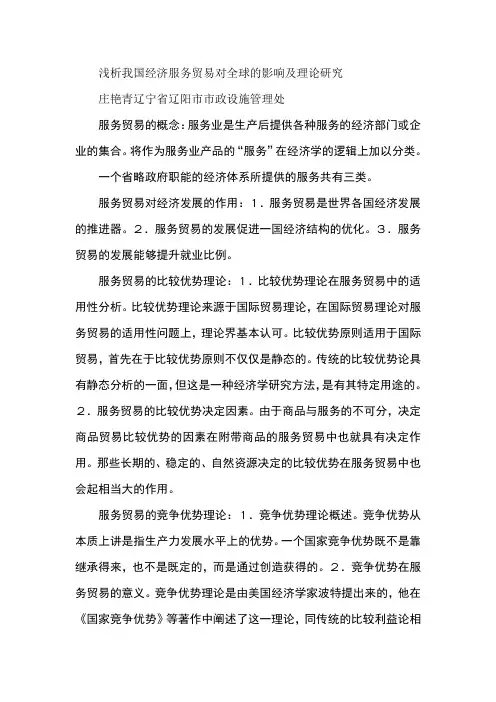 浅析我国经济服务贸易对全球的影响及理论研究

庄艳青辽宁省辽阳市市政设施管理处

服务贸易的概念：服务业是生产后提供各种服务的经济部门或企业的集合。将作为服务业产品的“服务”在经济学的逻辑上加以分类。

一个省略政府职能的经济体系所提供的服务共有三类。

服务贸易对经济发展的作用：1．服务贸易是世界各国经济发展的推进器。2．服务贸易的发展促进一国经济结构的优化。3．服务贸易的发展能够提升就业比例。

服务贸易的比较优势理论：1．比较优势理论在服务贸易中的适用性分析。比较优势理论来源于国际贸易理论，在国际贸易理论对服务贸易的适用性问题上，理论界基本认可。比较优势原则适用于国际贸易，首先在于比较优势原则不仅仅是静态的。传统的比较优势论具有静态分析的一面，但这是一种经济学研究方法，是有其特定用途的。2．服务贸易的比较优势决定因素。由于商品与服务的不可分，决定商品贸易比较优势的因素在附带商品的服务贸易中也就具有决定作用。那些长期的、稳定的、自然资源决定的比较优势在服务贸易中也会起相当大的作用。

服务贸易的竞争优势理论：1．竞争优势理论概述。竞争优势从本质上讲是指生产力发展水平上的优势。一个国家竞争优势既不是靠继承得来，也不是既定的，而是通过创造获得的。2．竞争优势在服务贸易的意义。竞争优势理论是由美国经济学家波特提出来的，他在《国家竞争优势》等著作中阐述了这一理论，同传统的比较利益论相